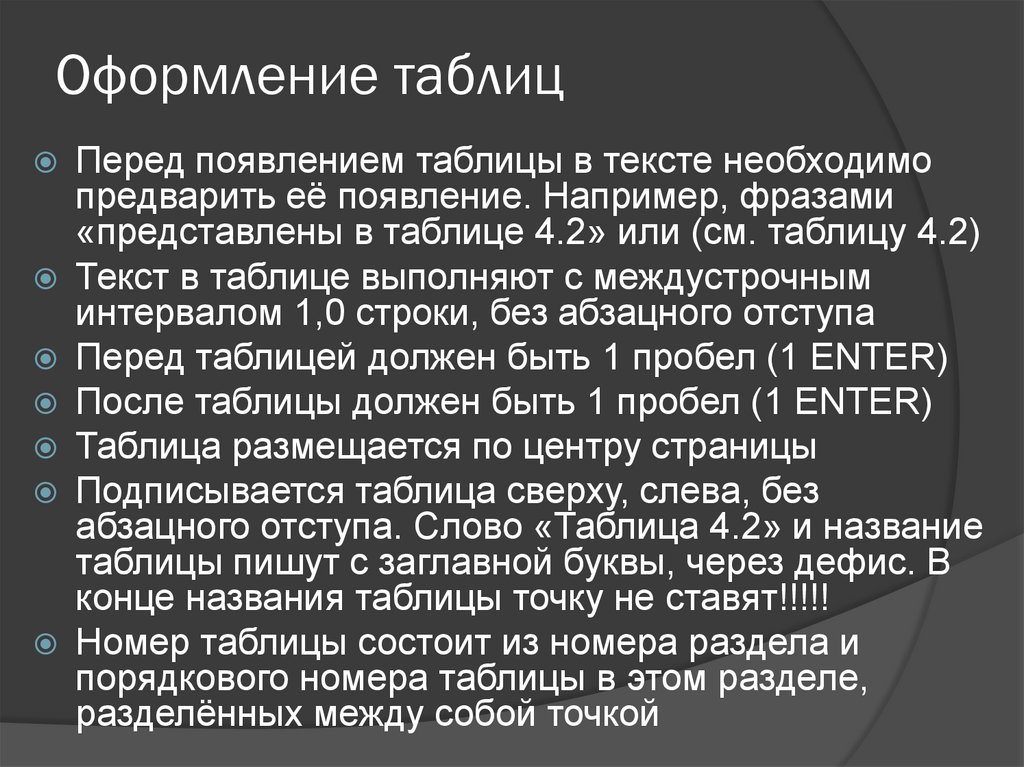 Оформление таблиц

• Перед появлением таблицы в тексте необходимо предварить её появление. Например, фразами «представлены в таблице 4.2» или (см. таблицу 4.2)
• Текст в таблице выполняют с междустрочным интервалом 1,0 строки, без абзацного отступа
• Перед таблицей должен быть 1 пробел (1 ENTER)
• После таблицы должен быть 1 пробел (1 ENTER)
• Таблица размещается по центру страницы
• Подписывается таблица сверху, слева, без абзацного отступа. Слово «Таблица 4.2» и название таблицы пишут с заглавной буквы, через дефис. В конце названия таблицы точку не ставят!!!!!
• Номер таблицы состоит из номера раздела и порядкового номера таблицы в этом разделе, разделённых между собой точкой